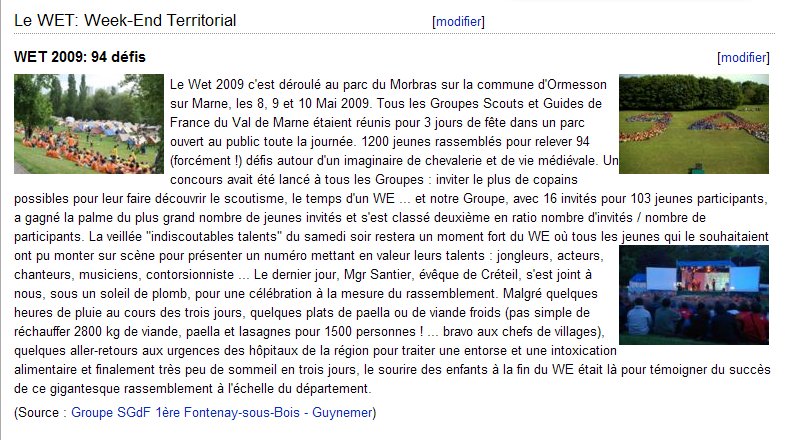 Le WET: Week-End Territorial [modifier]

WET 2009: 94 défis [modifier]

Le Wet 2009 c'est déroulé au parc du Morbras sur la commune d'Ormesson sur Marne, les 8, 9 et 10 Mai 2009. Tous les Groupes Scouts et Guides de France du Val de Marne étaient réunis pour 3 jours de fête dans un parc ouvert au public toute la journée. 1200 jeunes rassemblés pour relever 94 (forcément !) défis autour d'un imaginaire de chevalerie et de vie médiévale. Un concours avait été lancé à tous les Groupes : inviter le plus de copains possibles pour leur faire découvrir le scoutisme, le temps d'un WE ... et notre Groupe, avec 16 invités pour 103 jeunes participants, a gagné la palme du plus grand nombre de jeunes invités et s'est classé deuxième en ratio nombre d'invités / nombre de participants. La veillée "indiscoutables talents" du samedi soir restera un moment fort du WE où tous les jeunes qui le souhaitaient ont pu monter sur scène pour présenter un numéro mettant en valeur leurs talents : jongleurs, acteurs, chanteurs, musiciens, contorsionniste ... Le dernier jour, Mgr Santier, évêque de Créteil, s'est joint à nous, sous un soleil de plomb, pour une célébration à la mesure du rassemblement. Malgré quelques heures de pluie au cours des trois jours, quelques plats de paella ou de viande froids (pas simple de réchauffer 2800 kg de viande, paella et lasagnes pour 1500 personnes ! ... bravo aux chefs de villages), quelques aller-retours aux urgences des hôpitaux de la région pour traiter une entorse et une intoxication alimentaire et finalement très peu de sommeil en trois jours, le sourire des enfants à la fin du WE était là pour témoigner du succès de ce gigantesque rassemblement à l'échelle du département.

(Source : Groupe SGdF 1ère Fontenay-sous-Bois - Guynemer)